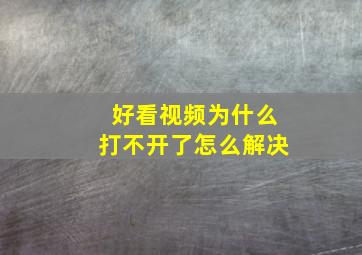 好看视频为什么
打不开了怎么解决